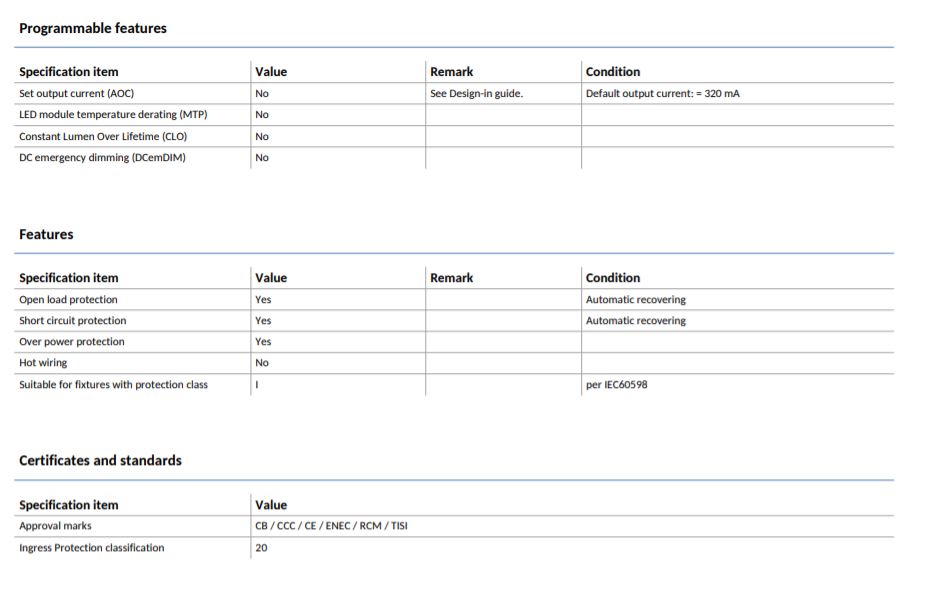 Programmable features

| Specification item | Value | Remark | Condition |
|---|---|---|---|
| Set output current (AOC) | No | See Design-in guide. | Default output current: = 320 mA |
| LED module temperature derating (MTP) | No | | |
| Constant Lumen Over Lifetime (CLO) | No | | |
| DC emergency dimming (DCemDIM) | No | | |

Features

| Specification item | Value | Remark | Condition |
|---|---|---|---|
| Open load protection | Yes | | Automatic recovering |
| Short circuit protection | Yes | | Automatic recovering |
| Over power protection | Yes | | |
| Hot wiring | No | | |
| Suitable for fixtures with protection class | I | | per IEC60598 |

Certificates and standards

| Specification item | Value |
|---|---|
| Approval marks | CB / CCC / CE / ENEC / RCM / TISI |
| Ingress Protection classification | 20 |